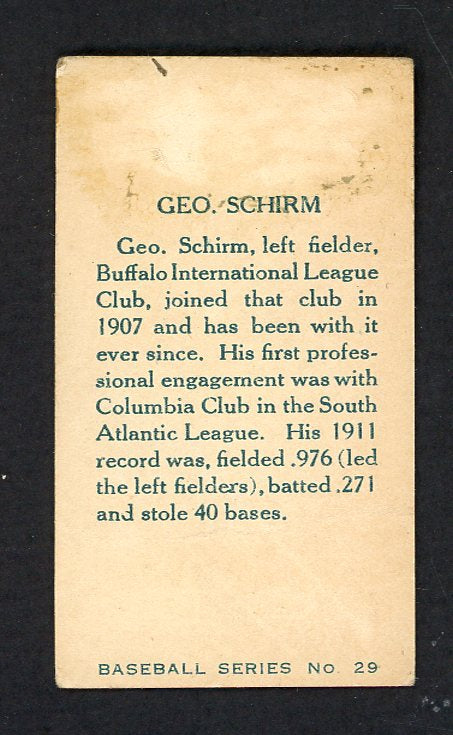 GEO. SCHIRM

Geo. Schirm, left fielder, Buffalo International League Club, joined that club in 1907 and has been with it ever since. His first professional engagement was with Columbia Club in the South Atlantic League. His 1911 record was, fielded .976 (led the left fielders), batted .271 and stole 40 bases.

BASEBALL SERIES No. 29